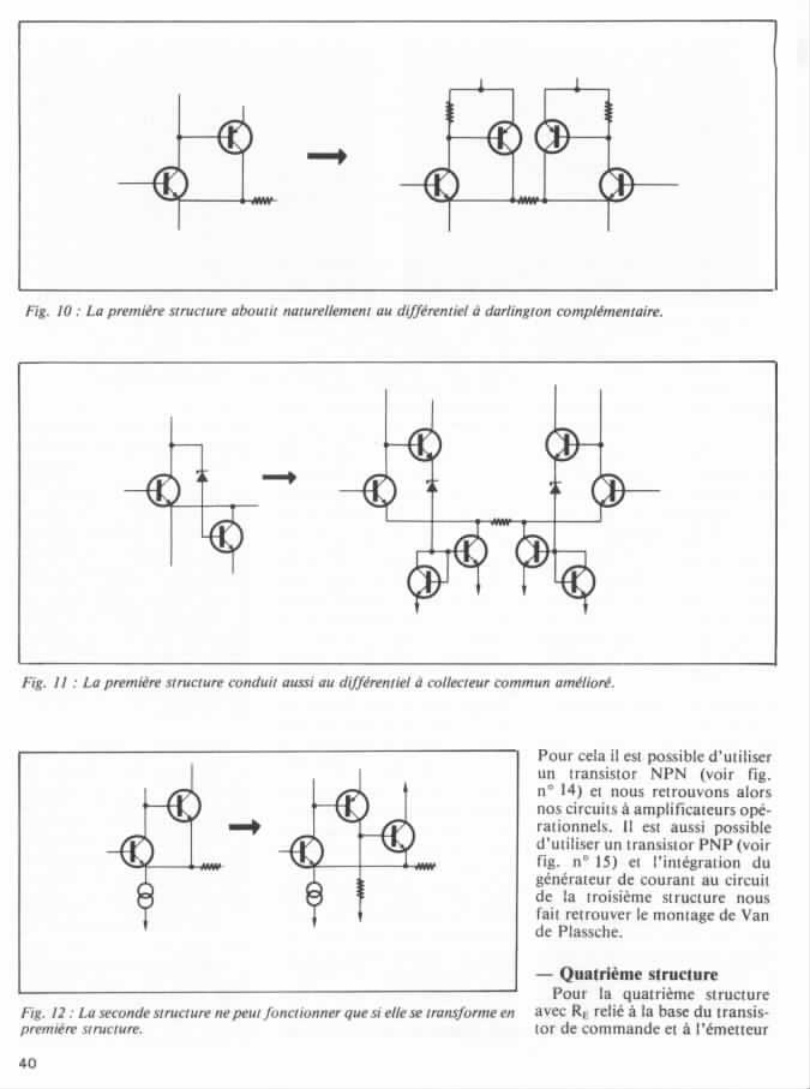 Fig. 10 : La première structure aboutit naturellement au différentiel à darlington complémentaire.

Fig. 11 : La première structure conduit aussi au différentiel à collecteur commun amélioré.

Fig. 12 : La seconde structure ne peut fonctionner que si elle se transforme en première structure.

Pour cela il est possible d'utiliser un transistor NPN (voir fig. n° 14) et nous retrouvons alors nos circuits à amplificateurs opérationnels. Il est aussi possible d'utiliser un transistor PNP (voir fig. n° 15) et l'intégration du générateur de courant au circuit de la troisième structure nous fait retrouver le montage de Van de Plassche.

— Quatrième structure

Pour la quatrième structure avec $R_E$ relié à la base du transistor de commande et à l'émetteur

40